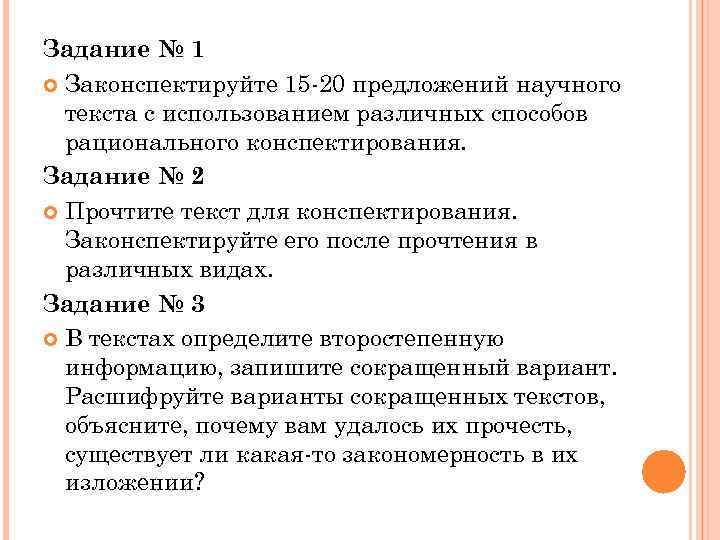 Задание № 1

Законспектируйте 15-20 предложений научного текста с использованием различных способов рационального конспектирования.

Задание № 2

Прочтите текст для конспектирования. Законспектируйте его после прочтения в различных видах.

Задание № 3

В текстах определите второстепенную информацию, запишите сокращенный вариант. Расшифруйте варианты сокращенных текстов, объясните, почему вам удалось их прочесть, существует ли какая-то закономерность в их изложении?